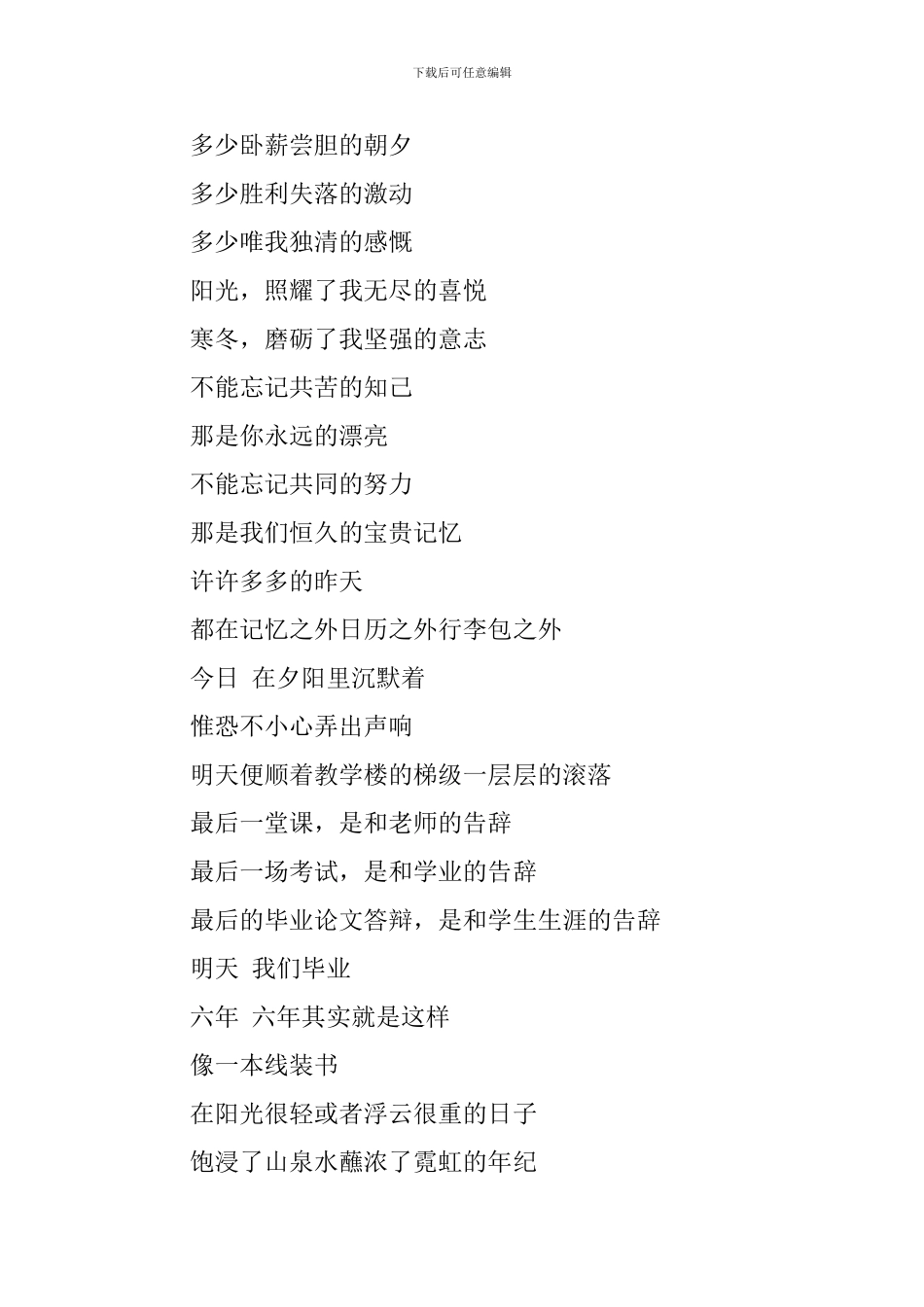 下载后可任意编辑

多少卧薪尝胆的朝夕

多少胜利失落的激动

多少唯我独清的感慨

阳光，照耀了我无尽的喜悦

寒冬，磨砺了我坚强的意志

不能忘记共苦的知己

那是你永远的漂亮

不能忘记共同的努力

那是我们恒久的宝贵记忆

许许多多的昨天

都在记忆之外日历之外行李包之外

今日 在夕阳里沉默着

惟恐不小心弄出声响

明天便顺着教学楼的梯级一层层的滚落

最后一堂课，是和老师的告辞

最后一场考试，是和学业的告辞

最后的毕业论文答辩，是和学生生涯的告辞

明天 我们毕业

六年 六年其实就是这样

像一本线装书

在阳光很轻或者浮云很重的日子

饱浸了山泉水蘸浓了霓虹的年纪